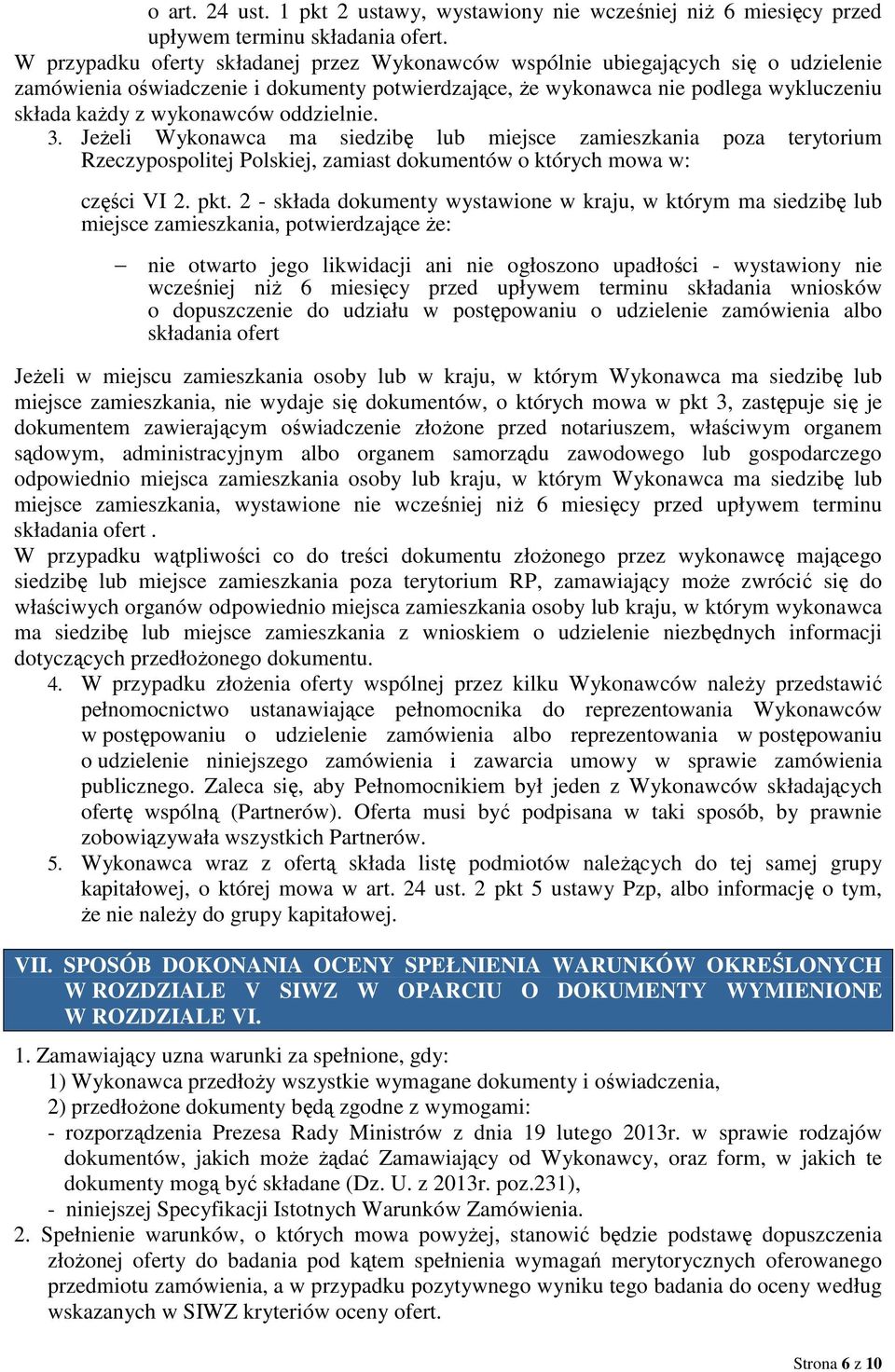 o art. 24 ust. 1 pkt 2 ustawy, wystawiony nie wcześniej niż 6 miesięcy przed upływem terminu składania ofert.
W przypadku oferty składanej przez Wykonawców wspólnie ubiegających się o udzielenie zamówienia oświadczenie i dokumenty potwierdzające, że wykonawca nie podlega wykluczeniu składa każdy z wykonawców oddzielnie.
3. Jeżeli Wykonawca ma siedzibę lub miejsce zamieszkania poza terytorium Rzeczypospolitej Polskiej, zamiast dokumentów o których mowa w:

części VI 2. pkt. 2 - składa dokumenty wystawione w kraju, w którym ma siedzibę lub miejsce zamieszkania, potwierdzające że:

– nie otwarto jego likwidacji ani nie ogłoszono upadłości - wystawiony nie wcześniej niż 6 miesięcy przed upływem terminu składania wniosków o dopuszczenie do udziału w postępowaniu o udzielenie zamówienia albo składania ofert

Jeżeli w miejscu zamieszkania osoby lub w kraju, w którym Wykonawca ma siedzibę lub miejsce zamieszkania, nie wydaje się dokumentów, o których mowa w pkt 3, zastępuje się je dokumentem zawierającym oświadczenie złożone przed notariuszem, właściwym organem sądowym, administracyjnym albo organem samorządu zawodowego lub gospodarczego odpowiednio miejsca zamieszkania osoby lub kraju, w którym Wykonawca ma siedzibę lub miejsce zamieszkania, wystawione nie wcześniej niż 6 miesięcy przed upływem terminu składania ofert .
W przypadku wątpliwości co do treści dokumentu złożonego przez wykonawcę mającego siedzibę lub miejsce zamieszkania poza terytorium RP, zamawiający może zwrócić się do właściwych organów odpowiednio miejsca zamieszkania osoby lub kraju, w którym wykonawca ma siedzibę lub miejsce zamieszkania z wnioskiem o udzielenie niezbędnych informacji dotyczących przedłożonego dokumentu.
4. W przypadku złożenia oferty wspólnej przez kilku Wykonawców należy przedstawić pełnomocnictwo ustanawiające pełnomocnika do reprezentowania Wykonawców w postępowaniu o udzielenie zamówienia albo reprezentowania w postępowaniu o udzielenie niniejszego zamówienia i zawarcia umowy w sprawie zamówienia publicznego. Zaleca się, aby Pełnomocnikiem był jeden z Wykonawców składających ofertę wspólną (Partnerów). Oferta musi być podpisana w taki sposób, by prawnie zobowiązywała wszystkich Partnerów.
5. Wykonawca wraz z ofertą składa listę podmiotów należących do tej samej grupy kapitałowej, o której mowa w art. 24 ust. 2 pkt 5 ustawy Pzp, albo informację o tym, że nie należy do grupy kapitałowej.

VII. SPOSÓB DOKONANIA OCENY SPEŁNIENIA WARUNKÓW OKREŚLONYCH W ROZDZIALE V SIWZ W OPARCIU O DOKUMENTY WYMIENIONE W ROZDZIALE VI.

1. Zamawiający uzna warunki za spełnione, gdy:
1) Wykonawca przedłoży wszystkie wymagane dokumenty i oświadczenia,
2) przedłożone dokumenty będą zgodne z wymogami:
- rozporządzenia Prezesa Rady Ministrów z dnia 19 lutego 2013r. w sprawie rodzajów dokumentów, jakich może żądać Zamawiający od Wykonawcy, oraz form, w jakich te dokumenty mogą być składane (Dz. U. z 2013r. poz.231),
- niniejszej Specyfikacji Istotnych Warunków Zamówienia.
2. Spełnienie warunków, o których mowa powyżej, stanowić będzie podstawę dopuszczenia złożonej oferty do badania pod kątem spełnienia wymagań merytorycznych oferowanego przedmiotu zamówienia, a w przypadku pozytywnego wyniku tego badania do oceny według wskazanych w SIWZ kryteriów oceny ofert.

Strona 6 z 10